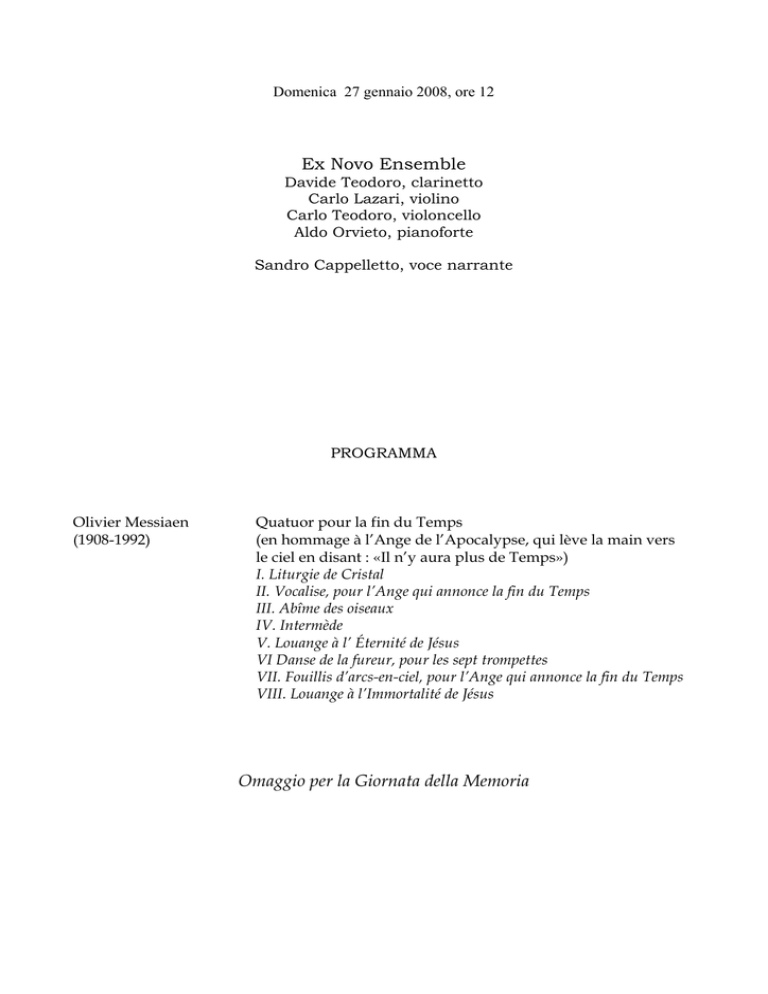 Domenica 27 gennaio 2008, ore 12

Ex Novo Ensemble
Davide Teodoro, clarinetto
Carlo Lazari, violino
Carlo Teodoro, violoncello
Aldo Orvieto, pianoforte

Sandro Cappelletto, voce narrante

PROGRAMMA

Olivier Messiaen
(1908-1992)

Quatuor pour la fin du Temps
(en hommage à l'Ange de l'Apocalypse, qui lève la main vers le ciel en disant : «Il n'y aura plus de Temps»)
I. Liturgie de Cristal
II. Vocalise, pour l'Ange qui annonce la fin du Temps
III. Abîme des oiseaux
IV. Intermède
V. Louange à l' Éternité de Jésus
VI Danse de la fureur, pour les sept trompettes
VII. Fouillis d'arcs-en-ciel, pour l'Ange qui annonce la fin du Temps
VIII. Louange à l'Immortalité de Jésus

Omaggio per la Giornata della Memoria